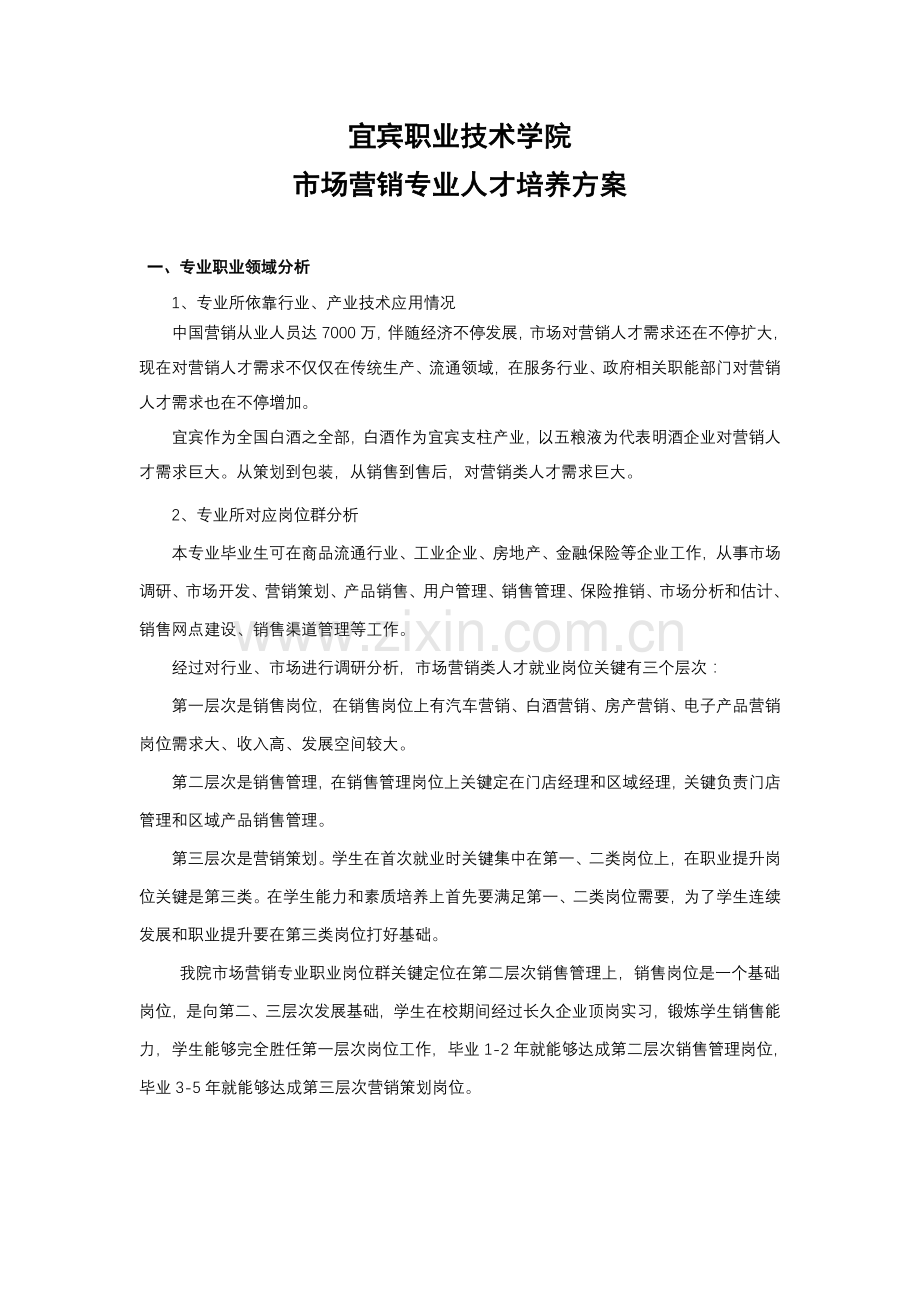 宜宾职业技术学院
市场营销专业人才培养方案

一、专业职业领域分析

1、专业所依靠行业、产业技术应用情况

中国营销从业人员达 7000 万，伴随经济不停发展，市场对营销人才需求还在不停扩大，现在对营销人才需求不仅仅在传统生产、流通领域，在服务行业、政府相关职能部门对营销人才需求也在不停增加。

宜宾作为全国白酒之全部，白酒作为宜宾支柱产业，以五粮液为代表明酒企业对营销人才需求巨大。从策划到包装，从销售到售后，对营销类人才需求巨大。

2、专业所对应岗位群分析

本专业毕业生可在商品流通行业、工业企业、房地产、金融保险等企业工作，从事市场调研、市场开发、营销策划、产品销售、用户管理、销售管理、保险推销、市场分析和估计、销售网点建设、销售渠道管理等工作。

www.zixin.com.cn

经过对行业、市场进行调研分析，市场营销类人才就业岗位关键有三个层次：

第一层次是销售岗位，在销售岗位上有汽车营销、白酒营销、房产营销、电子产品营销岗位需求大、收入高、发展空间较大。

第二层次是销售管理，在销售管理岗位上关键定在门店经理和区域经理，关键负责门店管理和区域产品销售管理。

第三层次是营销策划。学生在首次就业时关键集中在第一、二类岗位上，在职业提升岗位关键是第三类。在学生能力和素质培养上首先要满足第一、二类岗位需要，为了学生连续发展和职业提升要在第三类岗位打好基础。

我院市场营销专业职业岗位群关键定位在第二层次销售管理上，销售岗位是一个基础岗位，是向第二、三层次发展基础，学生在校期间经过长久企业顶岗实习，锻炼学生销售能力，学生能够完全胜任第一层次岗位工作，毕业 1-2 年就能够达成第二层次销售管理岗位，毕业 3-5 年就能够达成第三层次营销策划岗位。